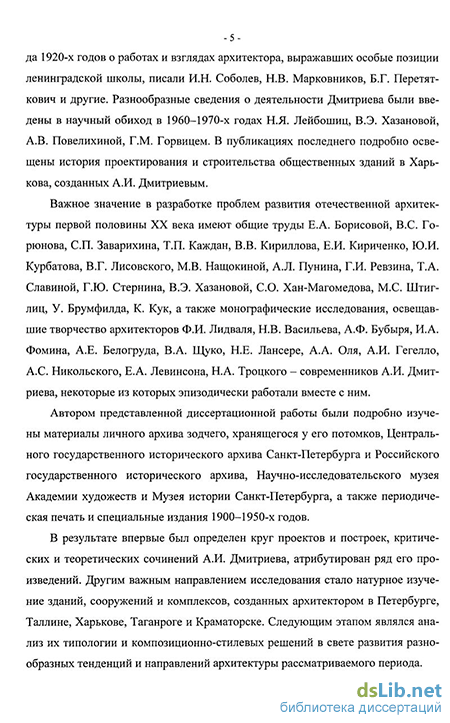 - 5 -

да 1920-х годов о работах и взглядах архитектора, выражавших особые позиции ленинградской школы, писали И.Н. Соболев, Н.В. Марковников, Б.Г. Перетяткович и другие. Разнообразные сведения о деятельности Дмитриева были введены в научный обиход в 1960–1970-х годах Н.Я. Лейбошиц, В.Э. Хазановой, А.В. Повелихиной, Г.М. Горвицем. В публикациях последнего подробно освещены история проектирования и строительства общественных зданий в Харькова, созданных А.И. Дмитриевым.

Важное значение в разработке проблем развития отечественной архитектуры первой половины XX века имеют общие труды Е.А. Борисовой, В.С. Горюнова, С.П. Заварихина, Т.П. Каждан, В.В. Кириллова, Е.И. Кириченко, Ю.И. Курбатова, В.Г. Лисовского, М.В. Нащокиной, А.Л. Пунина, Г.И. Ревзина, Т.А. Славиной, Г.Ю. Стернина, В.Э. Хазановой, С.О. Хан-Магомедова, М.С. Штиглиц, У. Брумфилда, К. Кук, а также монографические исследования, освещавшие творчество архитекторов Ф.И. Лидваля, Н.В. Васильева, А.Ф. Бубыря, И.А. Фомина, А.Е. Белогруда, В.А. Щуко, Н.Е. Лансере, А.А. Оля, А.И. Гегелло, А.С. Никольского, Е.А. Левинсона, Н.А. Троцкого – современников А.И. Дмитриева, некоторые из которых эпизодически работали вместе с ним.

Автором представленной диссертационной работы были подробно изучены материалы личного архива зодчего, хранящегося у его потомков, Центрального государственного исторического архива Санкт-Петербурга и Российского государственного исторического архива, Научно-исследовательского музея Академии художеств и Музея истории Санкт-Петербурга, а также периодическая печать и специальные издания 1900–1950-х годов.

В результате впервые был определен круг проектов и построек, критических и теоретических сочинений А.И. Дмитриева, атрибутирован ряд его произведений. Другим важным направлением исследования стало натурное изучение зданий, сооружений и комплексов, созданных архитектором в Петербурге, Таллине, Харькове, Таганроге и Краматорске. Следующим этапом являлся анализ их типологии и композиционно-стилевых решений в свете развития разнообразных тенденций и направлений архитектуры рассматриваемого периода.

dsLib.net
библиотека диссертаций